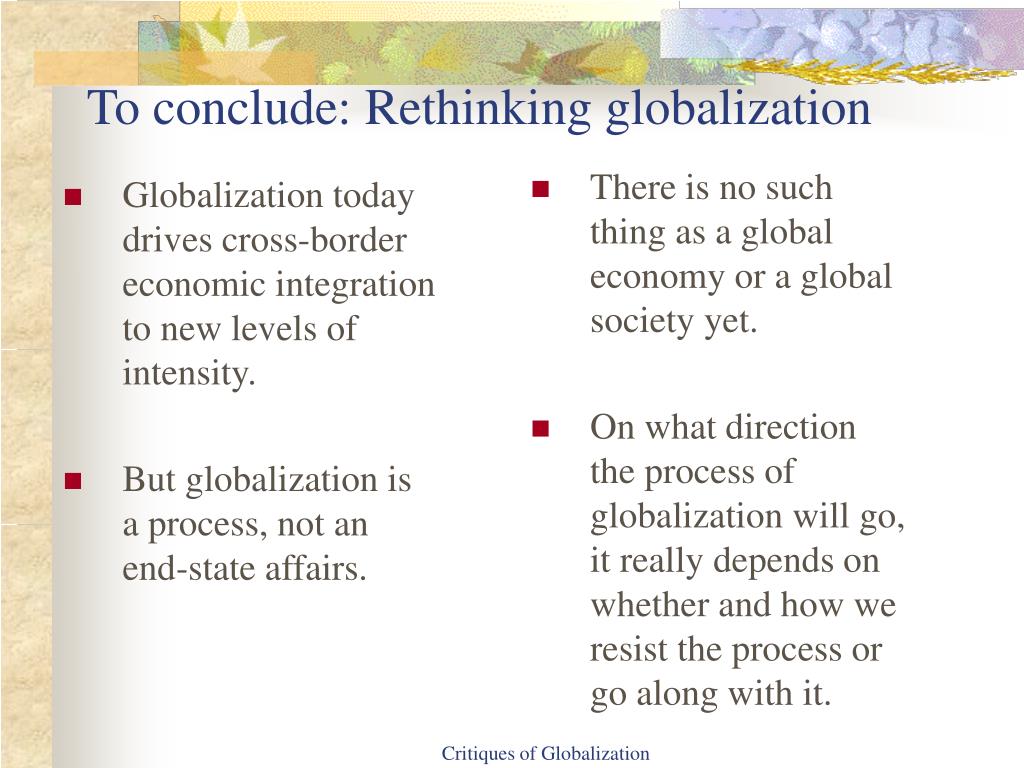 To conclude: Rethinking globalization

- Globalization today drives cross-border economic integration to new levels of intensity.

- But globalization is a process, not an end-state affairs.

- There is no such thing as a global economy or a global society yet.

- On what direction the process of globalization will go, it really depends on whether and how we resist the process or go along with it.

Critiques of Globalization